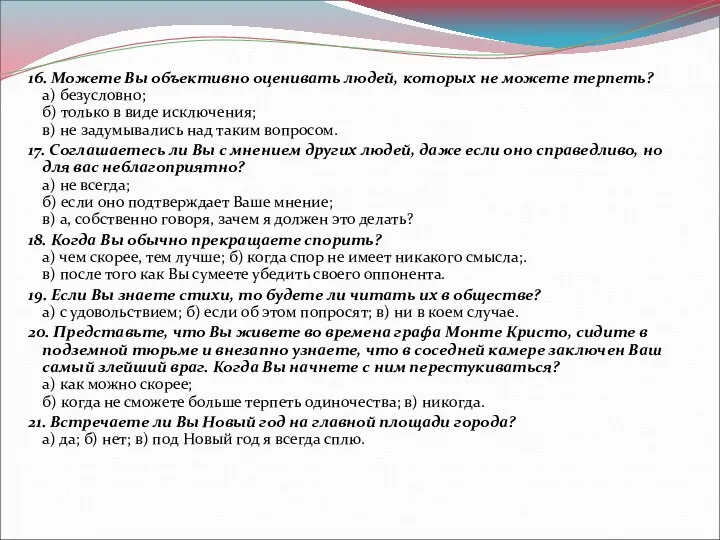 16. Можете Вы объективно оценивать людей, которых не можете терпеть?
а) безусловно;
б) только в виде исключения;
в) не задумывались над таким вопросом.

17. Соглашаетесь ли Вы с мнением других людей, даже если оно справедливо, но для вас неблагоприятно?
а) не всегда;
б) если оно подтверждает Ваше мнение;
в) а, собственно говоря, зачем я должен это делать?

18. Когда Вы обычно прекращаете спорить?
а) чем скорее, тем лучше; б) когда спор не имеет никакого смысла;.
в) после того как Вы сумеете убедить своего оппонента.

19. Если Вы знаете стихи, то будете ли читать их в обществе?
а) с удовольствием; б) если об этом попросят; в) ни в коем случае.

20. Представьте, что Вы живете во времена графа Монте Кристо, сидите в подземной тюрьме и внезапно узнаете, что в соседней камере заключен Ваш самый злейший враг. Когда Вы начнете с ним перестукиваться?
а) как можно скорее;
б) когда не сможете больше терпеть одиночества; в) никогда.

21. Встречаете ли Вы Новый год на главной площади города?
а) да; б) нет; в) под Новый год я всегда сплю.